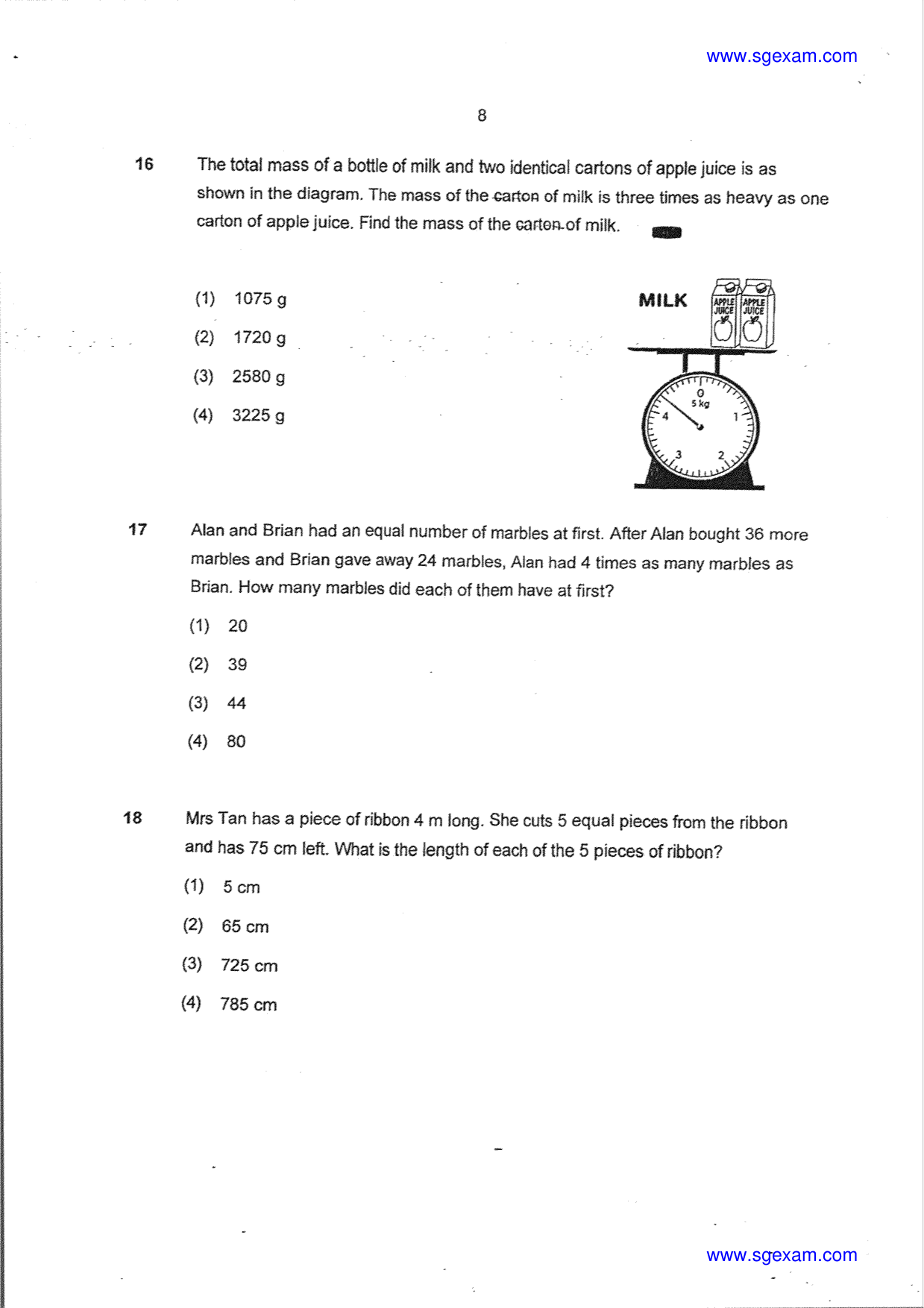 www.sgexam.com

8

16 The total mass of a bottle of milk and two identical cartons of apple juice is as shown in the diagram. The mass of the carton of milk is three times as heavy as one carton of apple juice. Find the mass of the carton of milk.

(1) 1075 g

(2) 1720 g

(3) 2580 g

(4) 3225 g

MILK

APPLE JUICE

APPLE JUICE

0
5 kg
1
2
3
4

17 Alan and Brian had an equal number of marbles at first. After Alan bought 36 more marbles and Brian gave away 24 marbles, Alan had 4 times as many marbles as Brian. How many marbles did each of them have at first?

(1) 20

(2) 39

(3) 44

(4) 80

18 Mrs Tan has a piece of ribbon 4 m long. She cuts 5 equal pieces from the ribbon and has 75 cm left. What is the length of each of the 5 pieces of ribbon?

(1) 5 cm

(2) 65 cm

(3) 725 cm

(4) 785 cm

www.sgexam.com